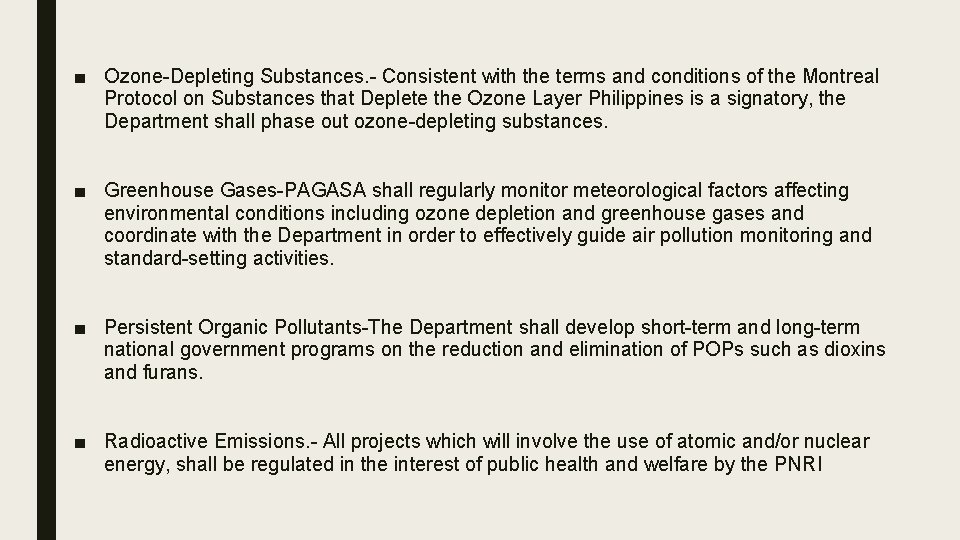 ■ Ozone-Depleting Substances.- Consistent with the terms and conditions of the Montreal Protocol on Substances that Deplete the Ozone Layer Philippines is a signatory, the Department shall phase out ozone-depleting substances.

■ Greenhouse Gases-PAGASA shall regularly monitor meteorological factors affecting environmental conditions including ozone depletion and greenhouse gases and coordinate with the Department in order to effectively guide air pollution monitoring and standard-setting activities.

■ Persistent Organic Pollutants-The Department shall develop short-term and long-term national government programs on the reduction and elimination of POPs such as dioxins and furans.

■ Radioactive Emissions.- All projects which will involve the use of atomic and/or nuclear energy, shall be regulated in the interest of public health and welfare by the PNRI